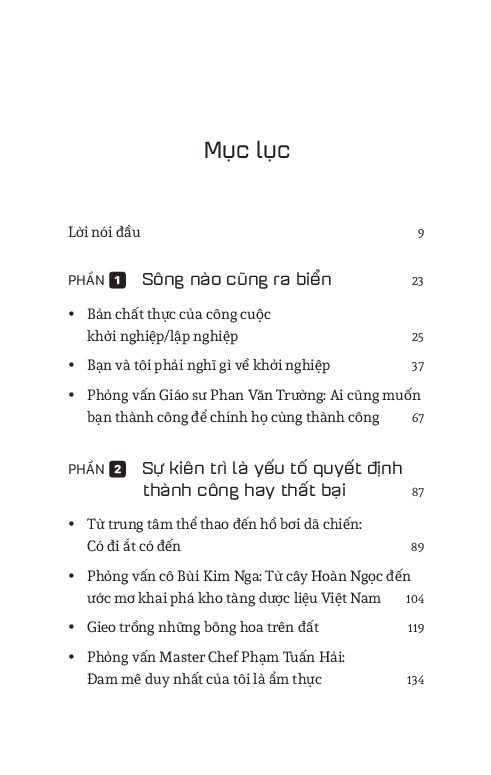 Mục lục

Lời nói đầu 9

PHẦN 1 Sông nào cũng ra biển 23

• Bản chất thực của công cuộc khởi nghiệp/lập nghiệp 25

• Bạn và tôi phải nghĩ gì về khởi nghiệp 37

• Phỏng vấn Giáo sư Phan Văn Trường: Ai cũng muốn bạn thành công để chính họ cùng thành công 67

PHẦN 2 Sự kiên trì là yếu tố quyết định thành công hay thất bại 87

• Từ trung tâm thể thao đến hồ bơi dã chiến: Có đi ắt có đến 89

• Phỏng vấn cô Bùi Kim Nga: Từ cây Hoàn Ngọc đến ước mơ khai phá kho tàng dược liệu Việt Nam 104

• Gieo trồng những bông hoa trên đất 119

• Phỏng vấn Master Chef Phạm Tuấn Hải: Đam mê duy nhất của tôi là ẩm thực 134